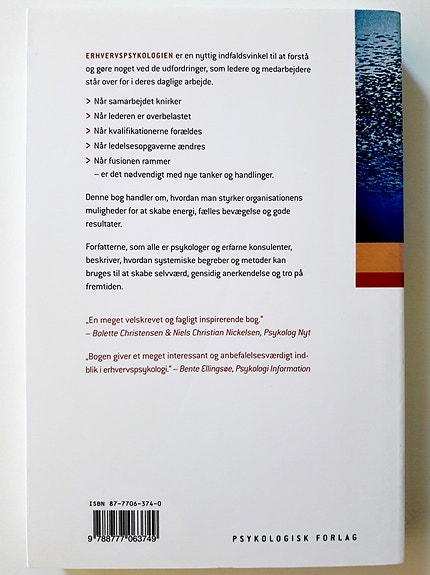 ERHVERVSPSYKOLOGIEN er en nyttig indfaldsvinkel til at forstå og gøre noget ved de udfordringer, som ledere og medarbejdere står over for i deres daglige arbejde.

> Når samarbejdet knirker
> Når lederen er overbelastet
> Når kvalifikationerne forældes
> Når ledelsesopgaverne ændres
> Når fusionen rammer
– er det nødvendigt med nye tanker og handlinger.

Denne bog handler om, hvordan man styrker organisationens muligheder for at skabe energi, fælles bevægelse og gode resultater.

Forfatterne, som alle er psykologer og erfarne konsulenter, beskriver, hvordan systemiske begreber og metoder kan bruges til at skabe selvværd, gensidig anerkendelse og tro på fremtiden.

„En meget velskrevet og fagligt inspirerende bog."
– Bolette Christensen & Niels Christian Nickelsen, Psykolog Nyt

„Bogen giver et meget interessant og anbefalelsesværdigt indblik i erhvervspsykologi." – Bente Ellingsøe, Psykologi Information

ISBN 87-7706-374-0

9 788777 063749

PSYKOLOGISK FORLAG